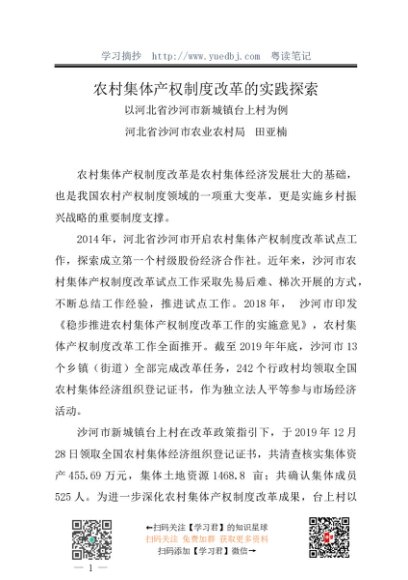 学习摘抄 http://www.yuedbj.com 粤读笔记

农村集体产权制度改革的实践探索

以河北省沙河市新城镇台上村为例

河北省沙河市农业农村局 田亚楠

农村集体产权制度改革是农村集体经济发展壮大的基础，也是我国农村产权制度领域的一项重大变革，更是实施乡村振兴战略的重要制度支撑。

2014年，河北省沙河市开启农村集体产权制度改革试点工作，探索成立第一个村级股份经济合作社。近年来，沙河市农村集体产权制度改革试点工作采取先易后难、梯次开展的方式，不断总结工作经验，推进试点工作。2018年， 沙河市印发《稳步推进农村集体产权制度改革工作的实施意见》，农村集体产权制度改革工作全面推开。截至2019年年底，沙河市13个乡镇（街道）全部完成改革任务，242个行政村均领取全国农村集体经济组织登记证书，作为独立法人平等参与市场经济活动。

沙河市新城镇台上村在改革政策指引下，于2019年12月28日领取全国农村集体经济组织登记证书，共清查核实集体资产455.69万元，集体土地资源1468.8 亩；共确认集体成员525人。为进一步深化农村集体产权制度改革成果，台上村以

←扫码关注【学习君】的知识星球
扫码关注 免费加群 获取更多资料
扫码添加【学习君】微信→

— 1 —